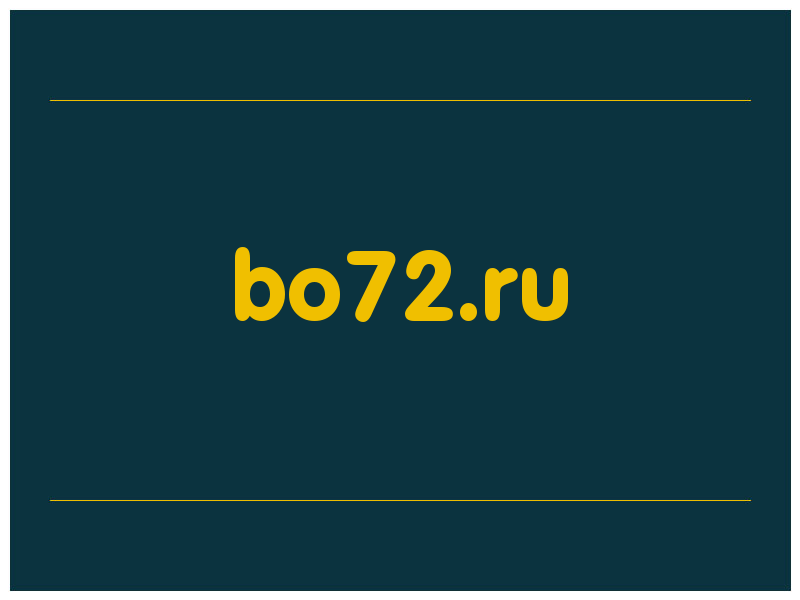 bo72.ru